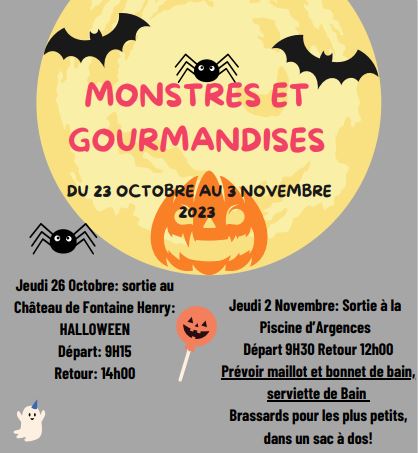 MONSTRES ET GOURMANDISES

DU 23 OCTOBRE AU 3 NOVEMBRE 2023

Jeudi 26 Octobre: sortie au Château de Fontaine Henry: HALLOWEEN
Départ: 9H15
Retour: 14h00

Jeudi 2 Novembre: Sortie à la Piscine d'Argences
Départ 9H30 Retour 12h00
Prévoir maillot et bonnet de bain, serviette de Bain
Brassards pour les plus petits, dans un sac à dos!